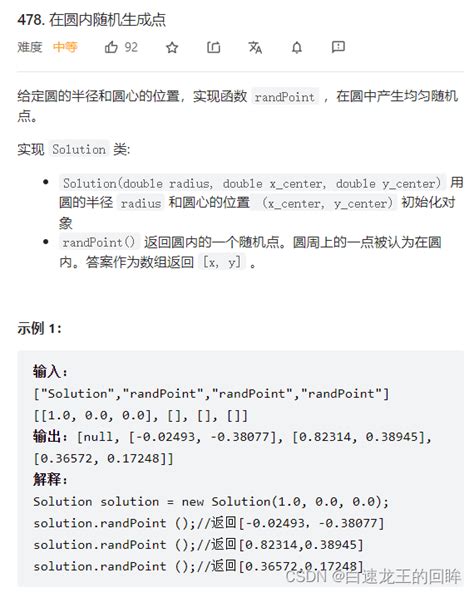 478. 在圆内随机生成点

难度 中等 92

给定圆的半径和圆心的位置，实现函数 randPoint ，在圆中产生均匀随机点。

实现 Solution 类:

- Solution(double radius, double x_center, double y_center) 用圆的半径 radius 和圆心的位置 (x_center, y_center) 初始化对象
- randPoint() 返回圆内的一个随机点。圆周上的一点被认为在圆内。答案作为数组返回 [x, y] 。

示例 1:

输入:
["Solution","randPoint","randPoint","randPoint"]
[[1.0, 0.0, 0.0], [], [], []]
输出: [null, [-0.02493, -0.38077], [0.82314, 0.38945], [0.36572, 0.17248]]
解释:
Solution solution = new Solution(1.0, 0.0, 0.0);
solution.randPoint ();//返回[-0.02493, -0.38077]
solution.randPoint ();//返回[0.82314,0.38945]
solution.randPoint ();//返回[0.36572,0.17248]

CSDN @白速龙王的回眸